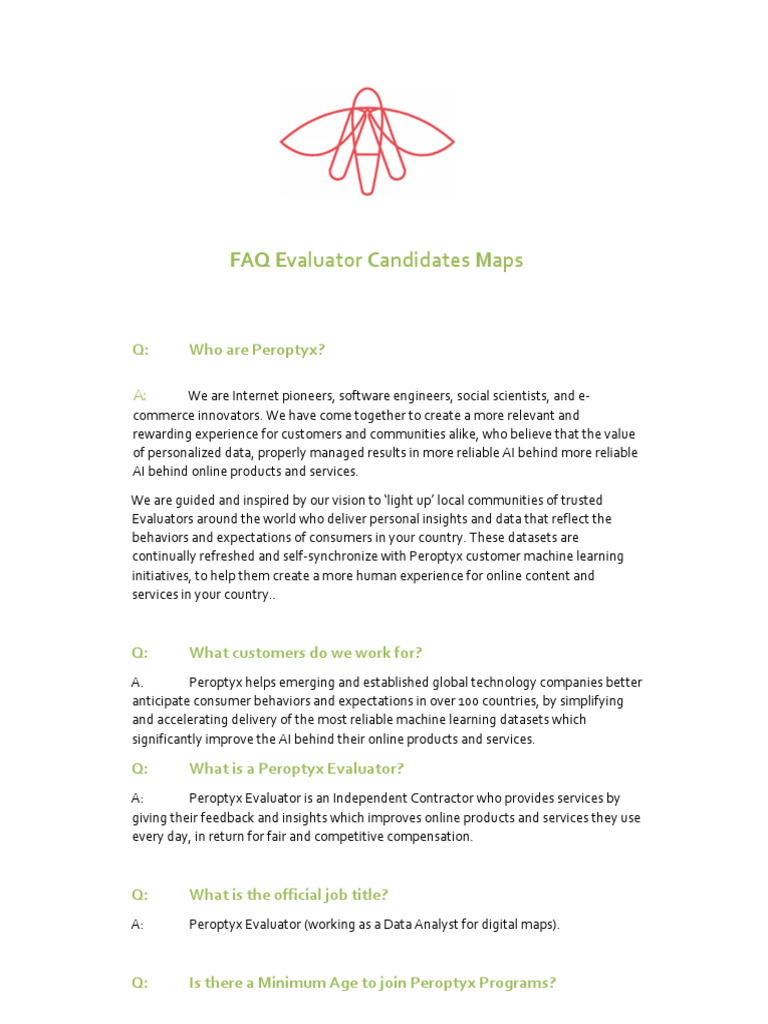 FAQ Evaluator Candidates Maps

Q: Who are Peroptyx?

A: We are Internet pioneers, software engineers, social scientists, and e-commerce innovators. We have come together to create a more relevant and rewarding experience for customers and communities alike, who believe that the value of personalized data, properly managed results in more reliable AI behind more reliable AI behind online products and services.

We are guided and inspired by our vision to 'light up' local communities of trusted Evaluators around the world who deliver personal insights and data that reflect the behaviors and expectations of consumers in your country. These datasets are continually refreshed and self-synchronize with Peroptyx customer machine learning initiatives, to help them create a more human experience for online content and services in your country..

Q: What customers do we work for?

A. Peroptyx helps emerging and established global technology companies better anticipate consumer behaviors and expectations in over 100 countries, by simplifying and accelerating delivery of the most reliable machine learning datasets which significantly improve the AI behind their online products and services.

Q: What is a Peroptyx Evaluator?

A: Peroptyx Evaluator is an Independent Contractor who provides services by giving their feedback and insights which improves online products and services they use every day, in return for fair and competitive compensation.

Q: What is the official job title?

A: Peroptyx Evaluator (working as a Data Analyst for digital maps).

Q: Is there a Minimum Age to join Peroptyx Programs?